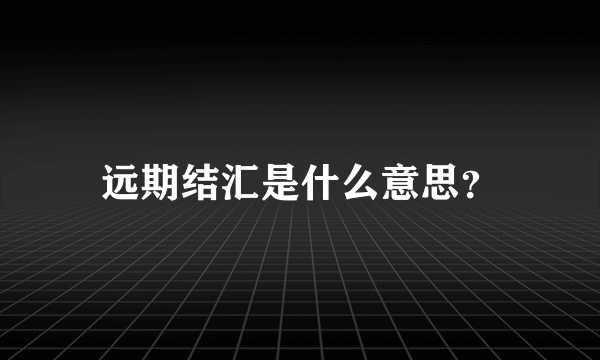 远期结汇是什么意思？